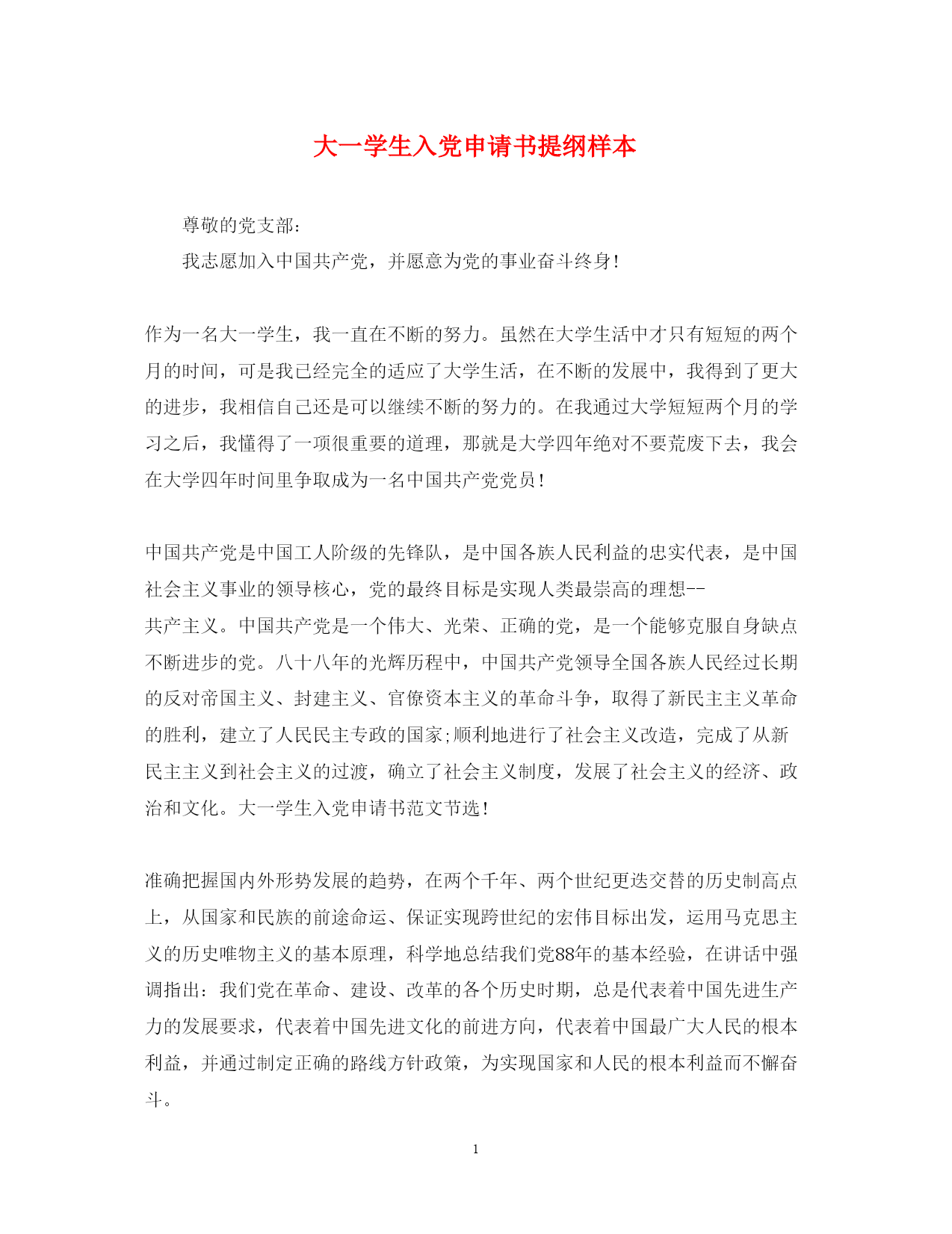 大一学生入党申请书提纲样本

尊敬的党支部：

我志愿加入中国共产党，并愿意为党的事业奋斗终身！

作为一名大一学生，我一直在不断的努力。虽然在大学生活中才只有短短的两个月的时间，可是我已经完全的适应了大学生活，在不断的发展中，我得到了更大的进步，我相信自己还是可以继续不断的努力的。在我通过大学短短两个月的学习之后，我懂得了一项很重要的道理，那就是大学四年绝对不要荒废下去，我会在大学四年时间里争取成为一名中国共产党党员！

中国共产党是中国工人阶级的先锋队，是中国各族人民利益的忠实代表，是中国社会主义事业的领导核心，党的最终目标是实现人类最崇高的理想--共产主义。中国共产党是一个伟大、光荣、正确的党，是一个能够克服自身缺点不断进步的党。八十八年的光辉历程中，中国共产党领导全国各族人民经过长期的反对帝国主义、封建主义、官僚资本主义的革命斗争，取得了新民主主义革命的胜利，建立了人民民主专政的国家;顺利地进行了社会主义改造，完成了从新民主主义到社会主义的过渡，确立了社会主义制度，发展了社会主义的经济、政治和文化。大一学生入党申请书范文节选！

准确把握国内外形势发展的趋势，在两个千年、两个世纪更迭交替的历史制高点上，从国家和民族的前途命运、保证实现跨世纪的宏伟目标出发，运用马克思主义的历史唯物主义的基本原理，科学地总结我们党88年的基本经验，在讲话中强调指出：我们党在革命、建设、改革的各个历史时期，总是代表着中国先进生产力的发展要求，代表着中国先进文化的前进方向，代表着中国最广大人民的根本利益，并通过制定正确的路线方针政策，为实现国家和人民的根本利益而不懈奋斗。

1